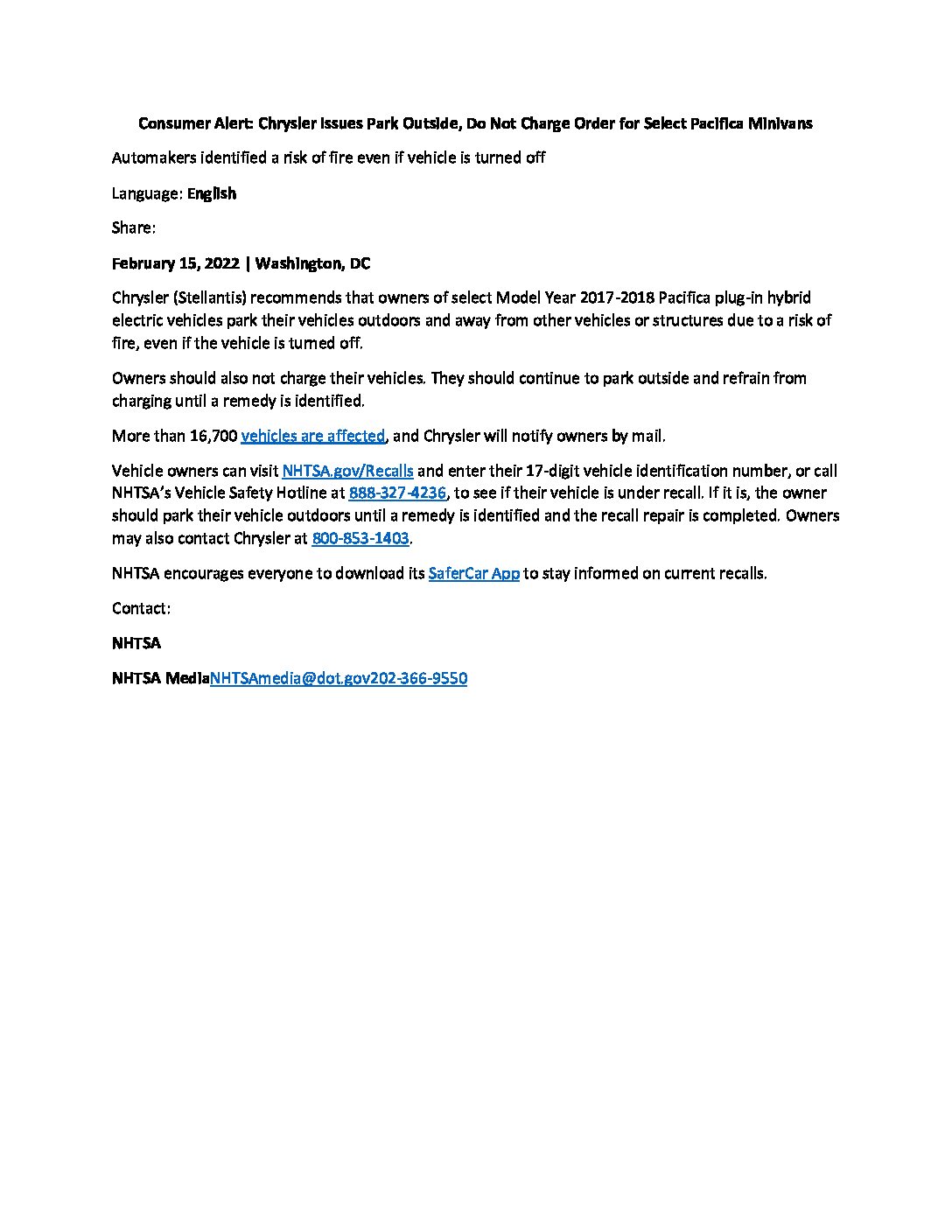 Consumer Alert: Chrysler Issues Park Outside, Do Not Charge Order for Select Pacifica Minivans

Automakers identified a risk of fire even if vehicle is turned off

Language: English

Share:

February 15, 2022 | Washington, DC

Chrysler (Stellantis) recommends that owners of select Model Year 2017-2018 Pacifica plug-in hybrid electric vehicles park their vehicles outdoors and away from other vehicles or structures due to a risk of fire, even if the vehicle is turned off.

Owners should also not charge their vehicles. They should continue to park outside and refrain from charging until a remedy is identified.

More than 16,700 vehicles are affected, and Chrysler will notify owners by mail.

Vehicle owners can visit NHTSA.gov/Recalls and enter their 17-digit vehicle identification number, or call NHTSA's Vehicle Safety Hotline at 888-327-4236, to see if their vehicle is under recall. If it is, the owner should park their vehicle outdoors until a remedy is identified and the recall repair is completed. Owners may also contact Chrysler at 800-853-1403.

NHTSA encourages everyone to download its SaferCar App to stay informed on current recalls.

Contact:

NHTSA

NHTSA MediaNHTSAmedia@dot.gov202-366-9550